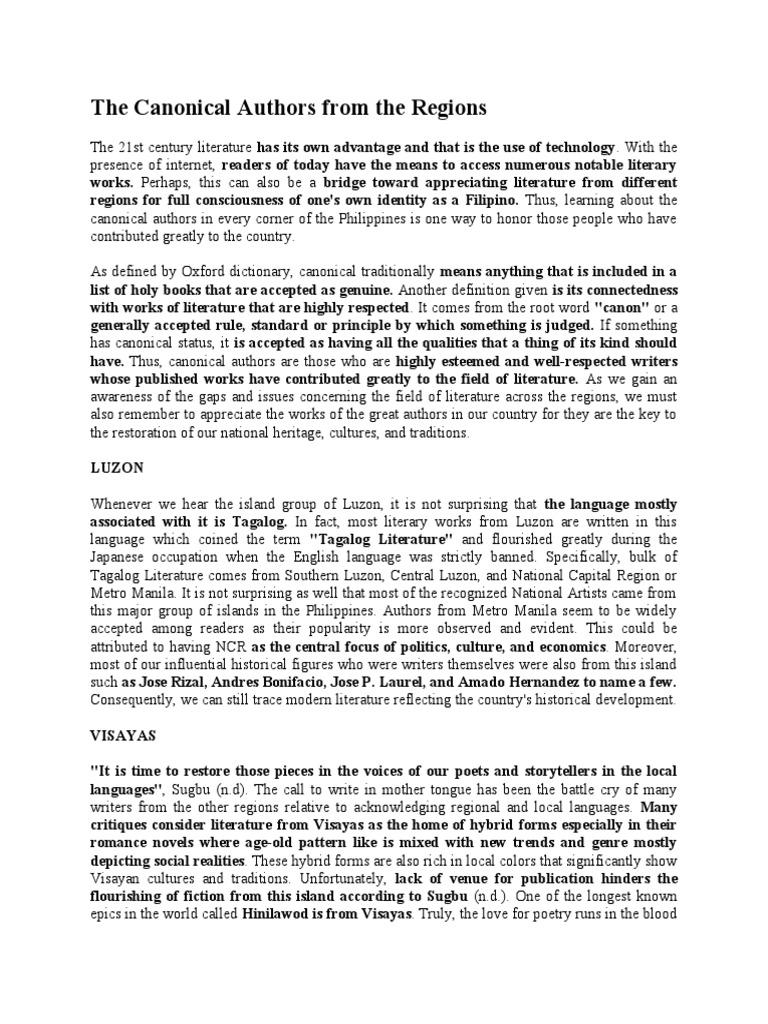 The Canonical Authors from the Regions

The 21st century literature has its own advantage and that is the use of technology. With the presence of internet, readers of today have the means to access numerous notable literary works. Perhaps, this can also be a bridge toward appreciating literature from different regions for full consciousness of one's own identity as a Filipino. Thus, learning about the canonical authors in every corner of the Philippines is one way to honor those people who have contributed greatly to the country.

As defined by Oxford dictionary, canonical traditionally means anything that is included in a list of holy books that are accepted as genuine. Another definition given is its connectedness with works of literature that are highly respected. It comes from the root word "canon" or a generally accepted rule, standard or principle by which something is judged. If something has canonical status, it is accepted as having all the qualities that a thing of its kind should have. Thus, canonical authors are those who are highly esteemed and well-respected writers whose published works have contributed greatly to the field of literature. As we gain an awareness of the gaps and issues concerning the field of literature across the regions, we must also remember to appreciate the works of the great authors in our country for they are the key to the restoration of our national heritage, cultures, and traditions.

LUZON

Whenever we hear the island group of Luzon, it is not surprising that the language mostly associated with it is Tagalog. In fact, most literary works from Luzon are written in this language which coined the term "Tagalog Literature" and flourished greatly during the Japanese occupation when the English language was strictly banned. Specifically, bulk of Tagalog Literature comes from Southern Luzon, Central Luzon, and National Capital Region or Metro Manila. It is not surprising as well that most of the recognized National Artists came from this major group of islands in the Philippines. Authors from Metro Manila seem to be widely accepted among readers as their popularity is more observed and evident. This could be attributed to having NCR as the central focus of politics, culture, and economics. Moreover, most of our influential historical figures who were writers themselves were also from this island such as Jose Rizal, Andres Bonifacio, Jose P. Laurel, and Amado Hernandez to name a few. Consequently, we can still trace modern literature reflecting the country's historical development.

VISAYAS

"It is time to restore those pieces in the voices of our poets and storytellers in the local languages", Sugbu (n.d). The call to write in mother tongue has been the battle cry of many writers from the other regions relative to acknowledging regional and local languages. Many critiques consider literature from Visayas as the home of hybrid forms especially in their romance novels where age-old pattern like is mixed with new trends and genre mostly depicting social realities. These hybrid forms are also rich in local colors that significantly show Visayan cultures and traditions. Unfortunately, lack of venue for publication hinders the flourishing of fiction from this island according to Sugbu (n.d.). One of the longest known epics in the world called Hinilawod is from Visayas. Truly, the love for poetry runs in the blood